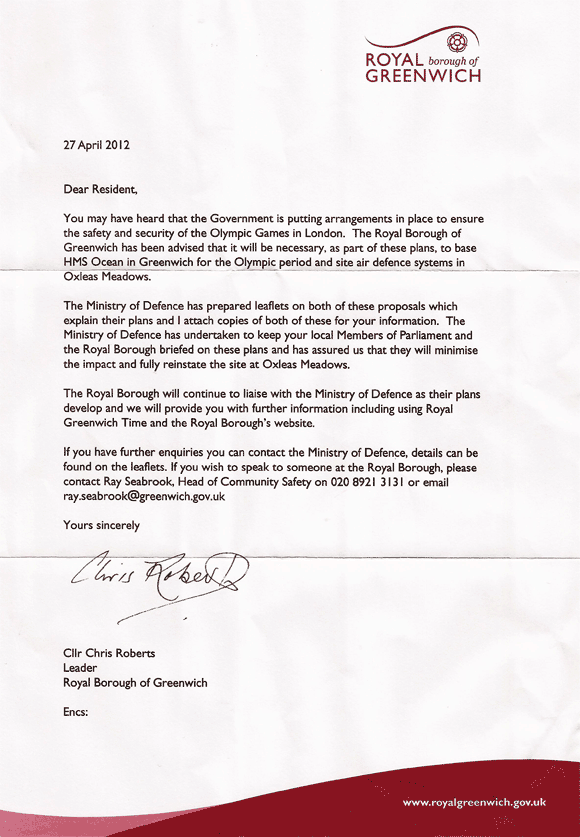 ROYAL borough of GREENWICH

27 April 2012

Dear Resident,

You may have heard that the Government is putting arrangements in place to ensure the safety and security of the Olympic Games in London. The Royal Borough of Greenwich has been advised that it will be necessary, as part of these plans, to base HMS Ocean in Greenwich for the Olympic period and site air defence systems in Oxleas Meadows.

The Ministry of Defence has prepared leaflets on both of these proposals which explain their plans and I attach copies of both of these for your information. The Ministry of Defence has undertaken to keep your local Members of Parliament and the Royal Borough briefed on these plans and has assured us that they will minimise the impact and fully reinstate the site at Oxleas Meadows.

The Royal Borough will continue to liaise with the Ministry of Defence as their plans develop and we will provide you with further information including using Royal Greenwich Time and the Royal Borough's website.

If you have further enquiries you can contact the Ministry of Defence, details can be found on the leaflets. If you wish to speak to someone at the Royal Borough, please contact Ray Seabrook, Head of Community Safety on 020 8921 3131 or email ray.seabrook@greenwich.gov.uk

Yours sincerely

Chris Roberts

Cllr Chris Roberts
Leader
Royal Borough of Greenwich

Encs:

www.royalgreenwich.gov.uk